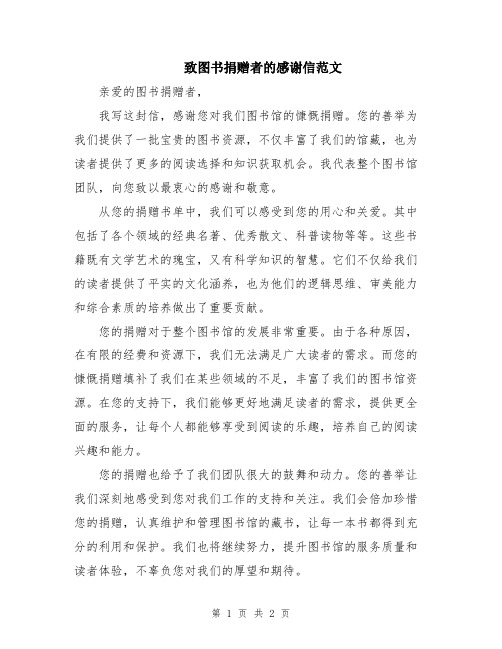 致图书捐赠者的感谢信范文

亲爱的图书捐赠者，

我写这封信，感谢您对我们图书馆的慷慨捐赠。您的善举为我们提供了一批宝贵的图书资源，不仅丰富了我们的馆藏，也为读者提供了更多的阅读选择和知识获取机会。我代表整个图书馆团队，向您致以最衷心的感谢和敬意。

从您的捐赠书单中，我们可以感受到您的用心和关爱。其中包括了各个领域的经典名著、优秀散文、科普读物等等。这些书籍既有文学艺术的瑰宝，又有科学知识的智慧。它们不仅给我们的读者提供了平实的文化涵养，也为他们的逻辑思维、审美能力和综合素质的培养做出了重要贡献。

您的捐赠对于整个图书馆的发展非常重要。由于各种原因，在有限的经费和资源下，我们无法满足广大读者的需求。而您的慷慨捐赠填补了我们在某些领域的不足，丰富了我们的图书馆资源。在您的支持下，我们能够更好地满足读者的需求，提供更全面的服务，让每个人都能够享受到阅读的乐趣，培养自己的阅读兴趣和能力。

您的捐赠也给予了我们团队很大的鼓舞和动力。您的善举让我们深刻地感受到您对我们工作的支持和关注。我们会倍加珍惜您的捐赠，认真维护和管理图书馆的藏书，让每一本书都得到充分的利用和保护。我们也将继续努力，提升图书馆的服务质量和读者体验，不辜负您对我们的厚望和期待。

第 1 页 共 2 页